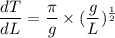 $\frac{dT}{dL} = \frac{\pi}{g} \times (\frac{g}{L})^{\frac{1}{2}}$